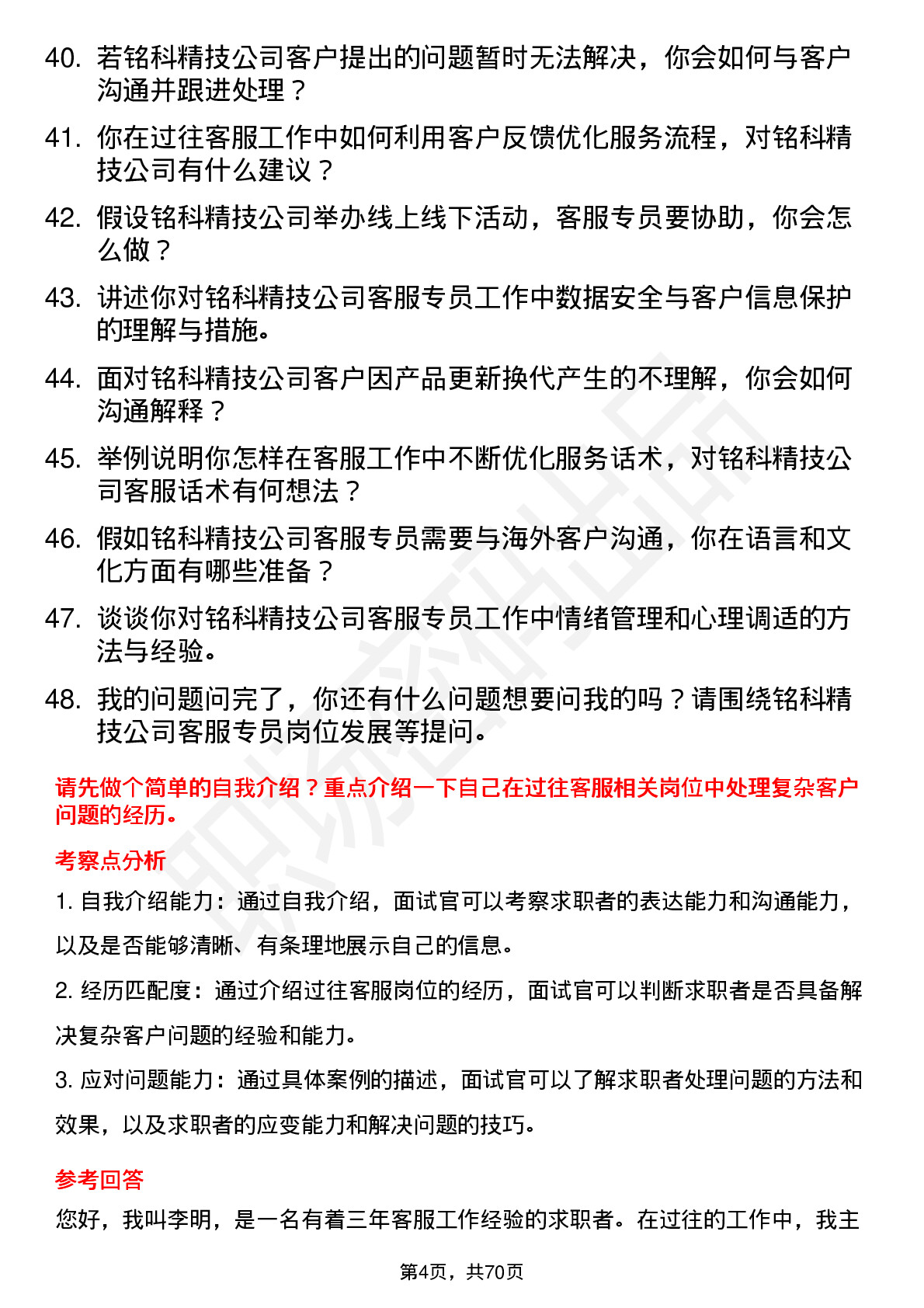 40. 若铭科精技公司客户提出的问题暂时无法解决，你会如何与客户沟通并跟进处理？

41. 你在过往客服工作中如何利用客户反馈优化服务流程，对铭科精技公司有什么建议？

42. 假设铭科精技公司举办线上线下活动，客服专员要协助，你会怎么做？

43. 讲述你对铭科精技公司客服专员工作中数据安全与客户信息保护的理解与措施。

44. 面对铭科精技公司客户因产品更新换代产生的不理解，你会如何沟通解释？

45. 举例说明你怎样在客服工作中不断优化服务话术，对铭科精技公司客服话术有何想法？

46. 假如铭科精技公司客服专员需要与海外客户沟通，你在语言和文化方面有哪些准备？

47. 谈谈你对铭科精技公司客服专员工作中情绪管理和心理调适的方法与经验。

48. 我的问题问完了，你还有什么问题想要问我的吗？请围绕铭科精技公司客服专员岗位发展等提问。

请先做个简单的自我介绍？重点介绍一下自己在过往客服相关岗位中处理复杂客户问题的经历。

考察点分析

1. 自我介绍能力：通过自我介绍，面试官可以考察求职者的表达能力和沟通能力，以及是否能够清晰、有条理地展示自己的信息。

2. 经历匹配度：通过介绍过往客服岗位的经历，面试官可以判断求职者是否具备解决复杂客户问题的经验和能力。

3. 应对问题能力：通过具体案例的描述，面试官可以了解求职者处理问题的方法和效果，以及求职者的应变能力和解决问题的技巧。

参考回答

您好，我叫李明，是一名有着三年客服工作经验的求职者。在过往的工作中，我主

第4页，共70页